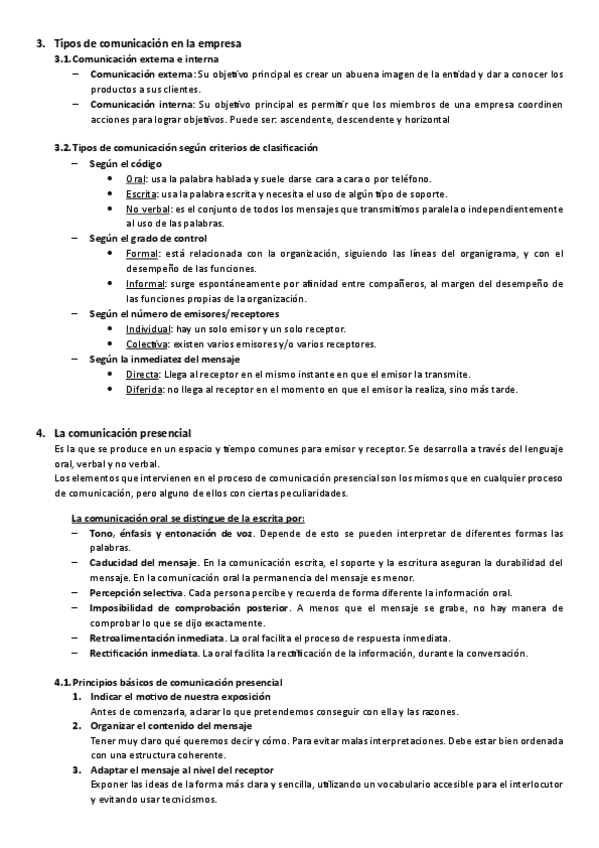 3. Tipos de comunicación en la empresa

3.1. Comunicación externa e interna

– Comunicación externa: Su objetivo principal es crear un abuena imagen de la entidad y dar a conocer los productos a sus clientes.

– Comunicación interna: Su objetivo principal es permitir que los miembros de una empresa coordinen acciones para lograr objetivos. Puede ser: ascendente, descendente y horizontal

3.2. Tipos de comunicación según criterios de clasificación

– Según el código
• Oral: usa la palabra hablada y suele darse cara a cara o por teléfono.
• Escrita: usa la palabra escrita y necesita el uso de algún tipo de soporte.
• No verbal: es el conjunto de todos los mensajes que transmitimos paralela o independientemente al uso de las palabras.

– Según el grado de control
• Formal: está relacionada con la organización, siguiendo las líneas del organigrama, y con el desempeño de las funciones.
• Informal: surge espontáneamente por afinidad entre compañeros, al margen del desempeño de las funciones propias de la organización.

– Según el número de emisores/receptores
• Individual: hay un solo emisor y un solo receptor.
• Colectiva: existen varios emisores y/o varios receptores.

– Según la inmediatez del mensaje
• Directa: Llega al receptor en el mismo instante en que el emisor la transmite.
• Diferida: no llega al receptor en el momento en que el emisor la realiza, sino más tarde.

4. La comunicación presencial

Es la que se produce en un espacio y tiempo comunes para emisor y receptor. Se desarrolla a través del lenguaje oral, verbal y no verbal.
Los elementos que intervienen en el proceso de comunicación presencial son los mismos que en cualquier proceso de comunicación, pero alguno de ellos con ciertas peculiaridades.

La comunicación oral se distingue de la escrita por:

– Tono, énfasis y entonación de voz. Depende de esto se pueden interpretar de diferentes formas las palabras.

– Caducidad del mensaje. En la comunicación escrita, el soporte y la escritura aseguran la durabilidad del mensaje. En la comunicación oral la permanencia del mensaje es menor.

– Percepción selectiva. Cada persona percibe y recuerda de forma diferente la información oral.

– Imposibilidad de comprobación posterior. A menos que el mensaje se grabe, no hay manera de comprobar lo que se dijo exactamente.

– Retroalimentación inmediata. La oral facilita el proceso de respuesta inmediata.

– Rectificación inmediata. La oral facilita la rectificación de la información, durante la conversación.

4.1. Principios básicos de comunicación presencial

1. Indicar el motivo de nuestra exposición
Antes de comenzarla, aclarar lo que pretendemos conseguir con ella y las razones.

2. Organizar el contenido del mensaje
Tener muy claro qué queremos decir y cómo. Para evitar malas interpretaciones. Debe estar bien ordenada con una estructura coherente.

3. Adaptar el mensaje al nivel del receptor
Exponer las ideas de la forma más clara y sencilla, utilizando un vocabulario accesible para el interlocutor y evitando usar tecnicismos.